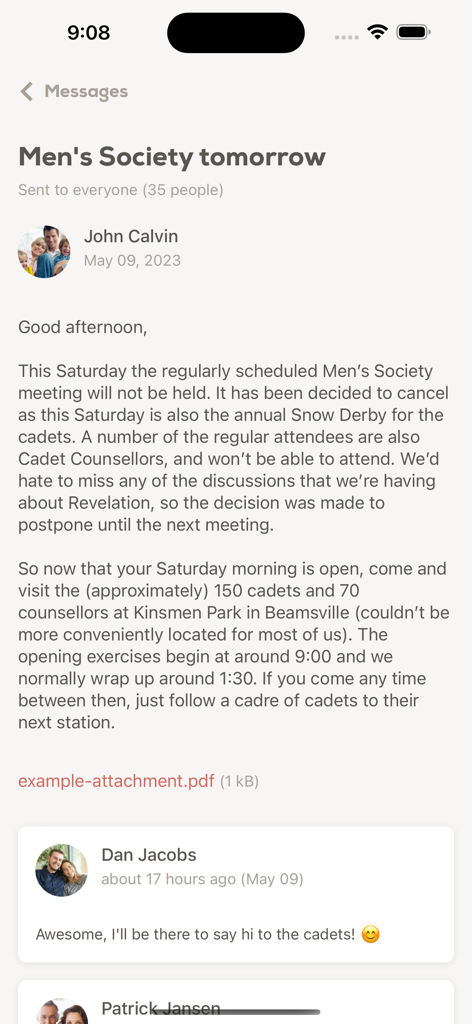 9:08

Messages

Men's Society tomorrow

Sent to everyone (35 people)

John Calvin
May 09, 2023

Good afternoon,

This Saturday the regularly scheduled Men's Society meeting will not be held. It has been decided to cancel as this Saturday is also the annual Snow Derby for the cadets. A number of the regular attendees are also Cadet Counsellors, and won't be able to attend. We'd hate to miss any of the discussions that we're having about Revelation, so the decision was made to postpone until the next meeting.

So now that your Saturday morning is open, come and visit the (approximately) 150 cadets and 70 counsellors at Kinsmen Park in Beamsville (couldn't be more conveniently located for most of us). The opening exercises begin at around 9:00 and we normally wrap up around 1:30. If you come any time between then, just follow a cadre of cadets to their next station.

example-attachment.pdf (1 kB)

Dan Jacobs
about 17 hours ago (May 09)

Awesome, I'll be there to say hi to the cadets! 😊

Patrick Jansen